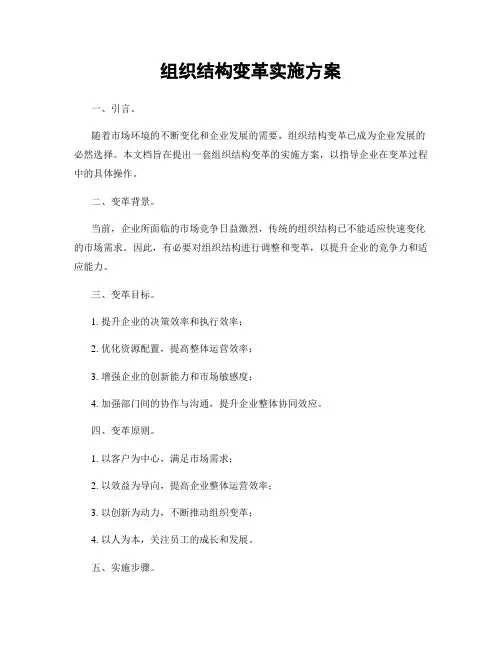 组织结构变革实施方案

一、引言。

随着市场环境的不断变化和企业发展的需要，组织结构变革已成为企业发展的必然选择。本文档旨在提出一套组织结构变革的实施方案，以指导企业在变革过程中的具体操作。

二、变革背景。

当前，企业所面临的市场竞争日益激烈，传统的组织结构已不能适应快速变化的市场需求。因此，有必要对组织结构进行调整和变革，以提升企业的竞争力和适应能力。

三、变革目标。

1. 提升企业的决策效率和执行效率；

2. 优化资源配置，提高整体运营效率；

3. 增强企业的创新能力和市场敏感度；

4. 加强部门间的协作与沟通，提升企业整体协同效应。

四、变革原则。

1. 以客户为中心，满足市场需求；

2. 以效益为导向，提高企业整体运营效率；

3. 以创新为动力，不断推动组织变革；

4. 以人为本，关注员工的成长和发展。

五、实施步骤。